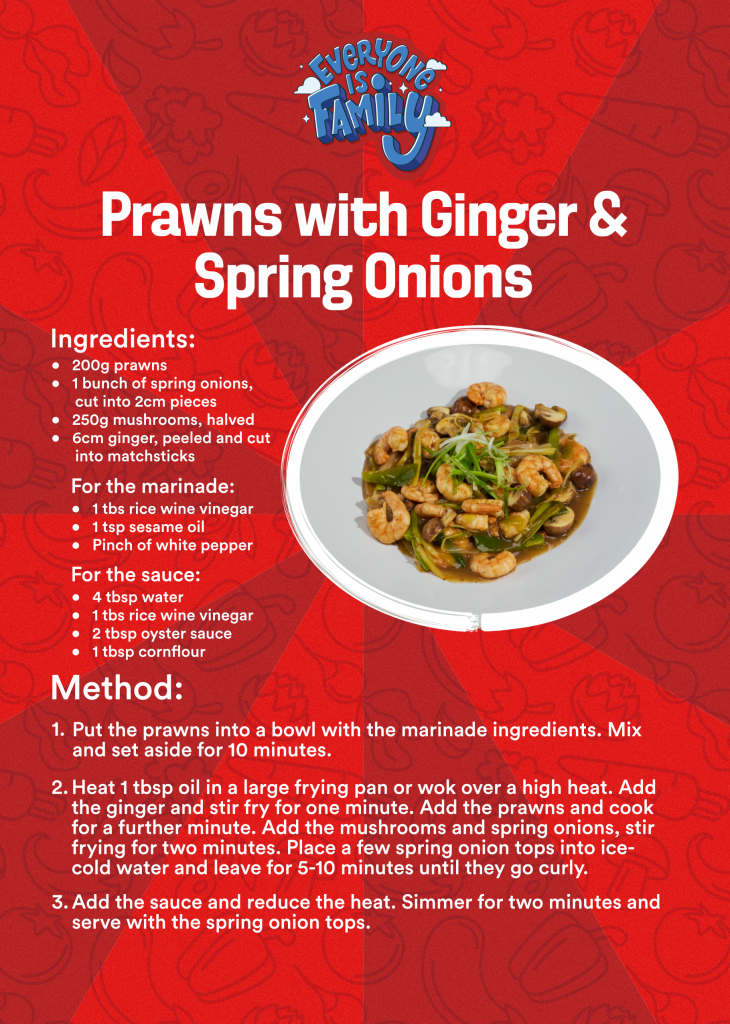 EVERYONE IS FAMILY

Prawns with Ginger & Spring Onions

Ingredients:
- 200g prawns
- 1 bunch of spring onions, cut into 2cm pieces
- 250g mushrooms, halved
- 6cm ginger, peeled and cut into matchsticks

For the marinade:
- 1 tbs rice wine vinegar
- 1 tsp sesame oil
- Pinch of white pepper

For the sauce:
- 4 tbsp water
- 1 tbs rice wine vinegar
- 2 tbsp oyster sauce
- 1 tbsp cornflour

Method:

1. Put the prawns into a bowl with the marinade ingredients. Mix and set aside for 10 minutes.

2. Heat 1 tbsp oil in a large frying pan or wok over a high heat. Add the ginger and stir fry for one minute. Add the prawns and cook for a further minute. Add the mushrooms and spring onions, stir frying for two minutes. Place a few spring onion tops into ice-cold water and leave for 5-10 minutes until they go curly.

3. Add the sauce and reduce the heat. Simmer for two minutes and serve with the spring onion tops.